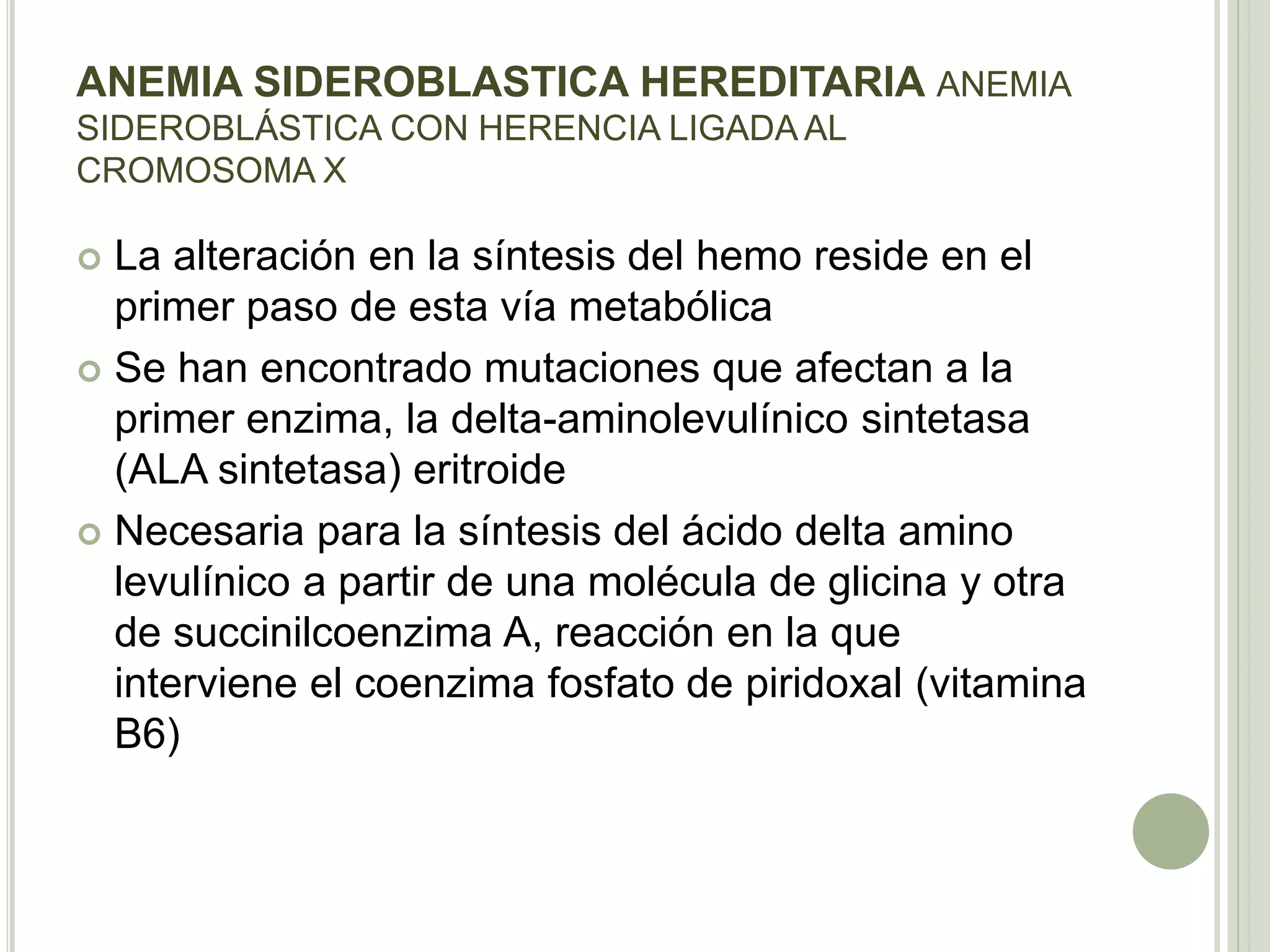 ANEMIA SIDEROBLASTICA HEREDITARIA ANEMIA SIDEROBLÁSTICA CON HERENCIA LIGADA AL CROMOSOMA X

La alteración en la síntesis del hemo reside en el primer paso de esta vía metabólica

Se han encontrado mutaciones que afectan a la primer enzima, la delta-aminolevulínico sintetasa (ALA sintetasa) eritroide

Necesaria para la síntesis del ácido delta amino levulínico a partir de una molécula de glicina y otra de succinilcoenzima A, reacción en la que interviene el coenzima fosfato de piridoxal (vitamina B6)